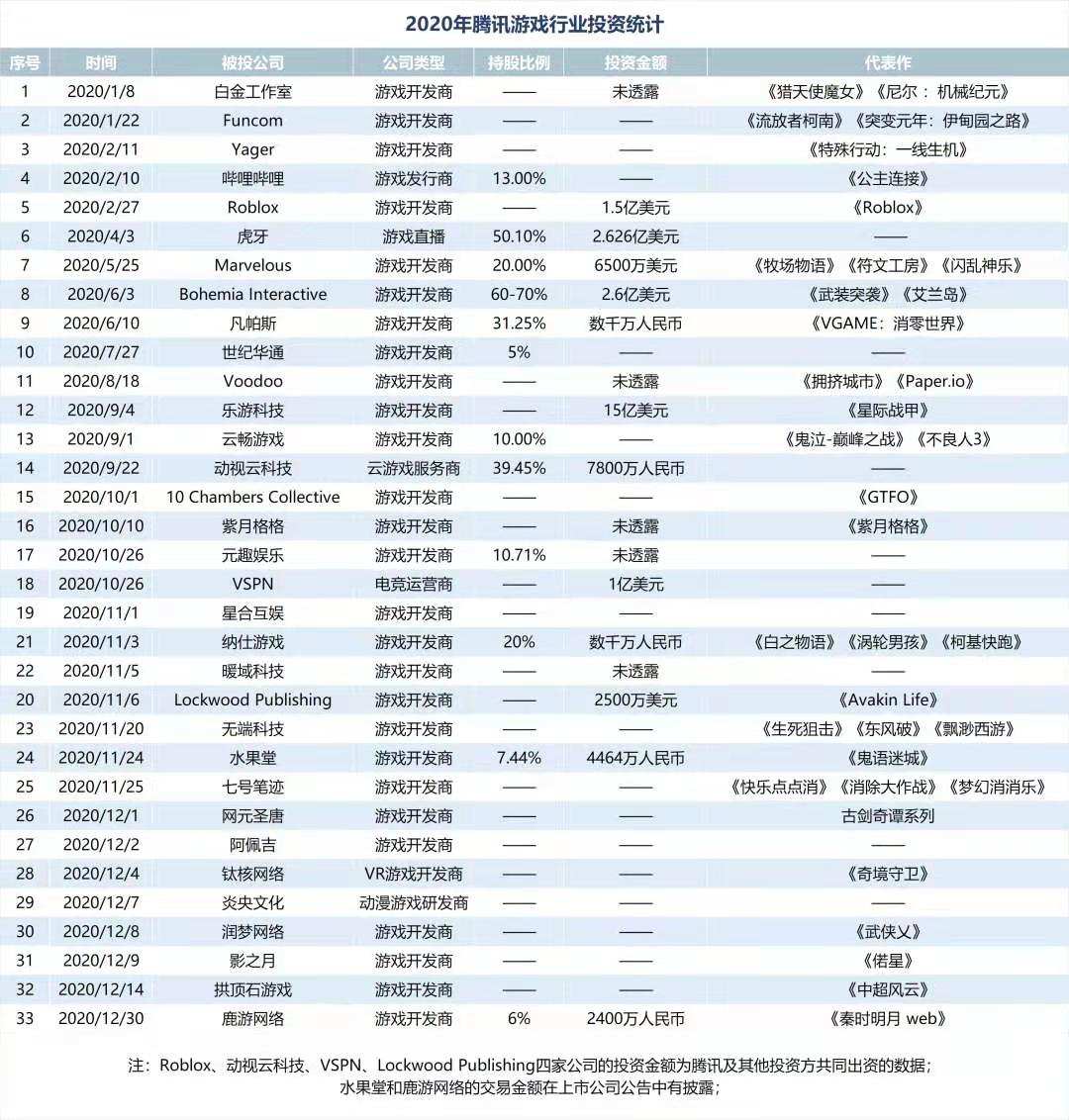 2020年腾讯游戏行业投资统计

| 序号 | 时间 | 被投公司 | 公司类型 | 持股比例 | 投资金额 | 代表作 |
|---|---|---|---|---|---|---|
| 1 | 2020/1/8 | 白金工作室 | 游戏开发商 | —— | 未透露 | 《猎天使魔女》《尼尔：机械纪元》 |
| 2 | 2020/1/22 | Funcom | 游戏开发商 | —— | —— | 《流放者柯南》《突变元年：伊甸园之路》 |
| 3 | 2020/2/11 | Yager | 游戏开发商 | —— | —— | 《特殊行动：一线生机》 |
| 4 | 2020/2/10 | 哔哩哔哩 | 游戏发行商 | 13.00% | —— | 《公主连接》 |
| 5 | 2020/2/27 | Roblox | 游戏开发商 | —— | 1.5亿美元 | 《Roblox》 |
| 6 | 2020/4/3 | 虎牙 | 游戏直播 | 50.10% | 2.626亿美元 | —— |
| 7 | 2020/5/25 | Marvelous | 游戏开发商 | 20.00% | 6500万美元 | 《牧场物语》《符文工房》《闪乱神乐》 |
| 8 | 2020/6/3 | Bohemia Interactive | 游戏开发商 | 60-70% | 2.6亿美元 | 《武装突袭》《艾兰岛》 |
| 9 | 2020/6/10 | 凡帕斯 | 游戏开发商 | 31.25% | 数千万人民币 | 《VGAME：消零世界》 |
| 10 | 2020/7/27 | 世纪华通 | 游戏开发商 | 5% | —— | —— |
| 11 | 2020/8/18 | Voodoo | 游戏开发商 | —— | 未透露 | 《拥挤城市》《Paper.io》 |
| 12 | 2020/9/4 | 乐游科技 | 游戏开发商 | —— | 15亿美元 | 《星际战甲》 |
| 13 | 2020/9/1 | 云畅游戏 | 游戏开发商 | 10.00% | —— | 《鬼泣-巅峰之战》《不良人3》 |
| 14 | 2020/9/22 | 动视云科技 | 云游戏服务商 | 39.45% | 7800万人民币 | —— |
| 15 | 2020/10/1 | 10 Chambers Collective | 游戏开发商 | —— | —— | 《GTFO》 |
| 16 | 2020/10/10 | 紫月格格 | 游戏开发商 | —— | 未透露 | 《紫月格格》 |
| 17 | 2020/10/26 | 元趣娱乐 | 游戏开发商 | 10.71% | 未透露 | —— |
| 18 | 2020/10/26 | VSPN | 电竞运营商 | —— | 1亿美元 | —— |
| 19 | 2020/11/1 | 星合互娱 | 游戏开发商 | —— | —— | —— |
| 21 | 2020/11/3 | 纳仕游戏 | 游戏开发商 | 20% | 数千万人民币 | 《白之物语》《涡轮男孩》《柯基快跑》 |
| 22 | 2020/11/5 | 暖域科技 | 游戏开发商 | —— | 未透露 | —— |
| 20 | 2020/11/6 | Lockwood Publishing | 游戏开发商 | —— | 2500万美元 | 《Avakin Life》 |
| 23 | 2020/11/20 | 无端科技 | 游戏开发商 | —— | —— | 《生死狙击》《东风破》《飘渺西游》 |
| 24 | 2020/11/24 | 水果堂 | 游戏开发商 | 7.44% | 4464万人民币 | 《鬼语迷城》 |
| 25 | 2020/11/25 | 七号笔迹 | 游戏开发商 | —— | —— | 《快乐点点消》《消除大作战》《梦幻消消乐》 |
| 26 | 2020/12/1 | 网元圣唐 | 游戏开发商 | —— | —— | 古剑奇谭系列 |
| 27 | 2020/12/2 | 阿佩吉 | 游戏开发商 | —— | —— | —— |
| 28 | 2020/12/4 | 钛核网络 | VR游戏开发商 | —— | —— | 《奇境守卫》 |
| 29 | 2020/12/7 | 炎央文化 | 动漫游戏研发商 | —— | —— | —— |
| 30 | 2020/12/8 | 润梦网络 | 游戏开发商 | —— | —— | 《武侠乂》 |
| 31 | 2020/12/9 | 影之月 | 游戏开发商 | —— | —— | 《偌星》 |
| 32 | 2020/12/14 | 拱顶石游戏 | 游戏开发商 | —— | —— | 《中超风云》 |
| 33 | 2020/12/30 | 鹿游网络 | 游戏开发商 | 6% | 2400万人民币 | 《秦时明月 web》 |

注：Roblox、动视云科技、VSPN、Lockwood Publishing四家公司的投资金额为腾讯及其他投资方共同出资的数据；
水果堂和鹿游网络的交易金额在上市公司公告中有披露；